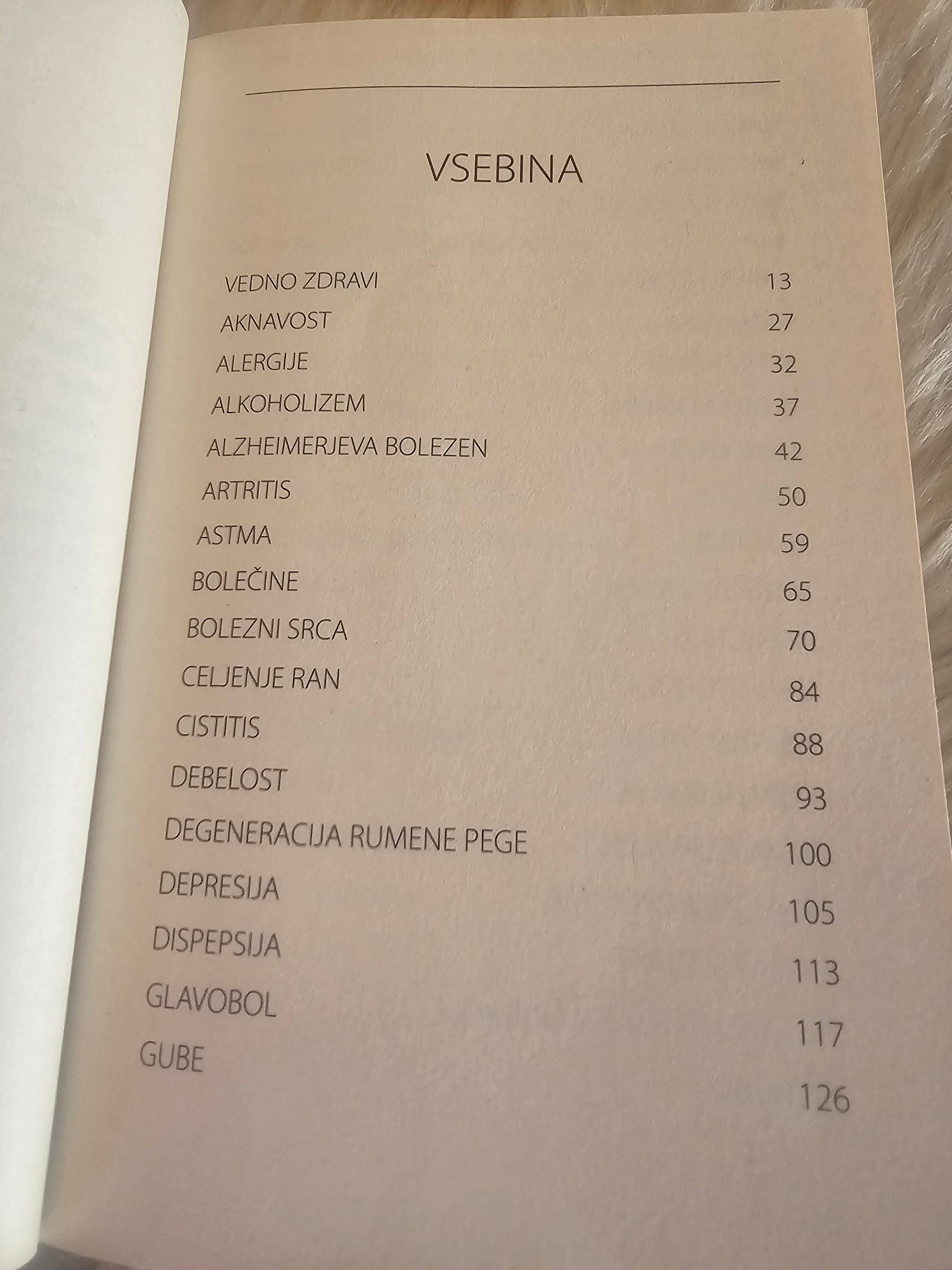 VSEBINA

VEDNO ZDRAVI 13
AKNAVOST 27
ALERGIJE 32
ALKOHOLIZEM 37
ALZHEIMERJEVA BOLEZEN 42
ARTRITIS 50
ASTMA 59
BOLEČINE 65
BOLEZNI SRCA 70
CELJENJE RAN 84
CISTITIS 88
DEBELOST 93
DEGENERACIJA RUMENE PEGE 100
DEPRESIJA 105
DISPEPSIJA 113
GLAVOBOL 117
GUBE 126